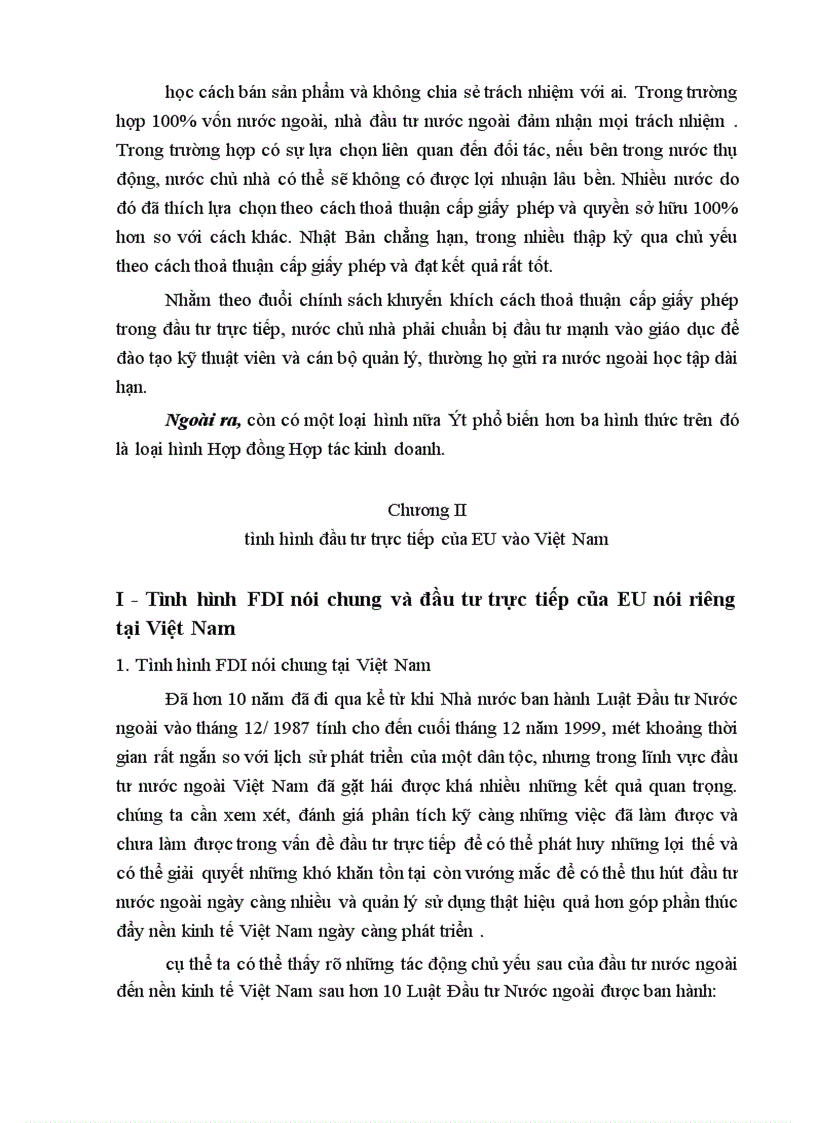 học cách bán sản phẩm và không chia sẻ trách nhiệm với ai. Trong trường hợp 100% vốn nước ngoài, nhà đầu tư nước ngoài đảm nhận mọi trách nhiệm . Trong trường hợp có sự lựa chọn liên quan đến đối tác, nếu bên trong nước thụ động, nước chủ nhà có thể sẽ không có được lợi nhuận lâu bền. Nhiều nước do đó đã thích lựa chọn theo cách thoả thuận cấp giấy phép và quyền sở hữu 100% hơn so với cách khác. Nhật Bản chẳng hạn, trong nhiều thập kỷ qua chủ yếu theo cách thoả thuận cấp giấy phép và đạt kết quả rất tốt.

Nhằm theo đuổi chính sách khuyến khích cách thoả thuận cấp giấy phép trong đầu tư trực tiếp, nước chủ nhà phải chuẩn bị đầu tư mạnh vào giáo dục để đào tạo kỹ thuật viên và cán bộ quản lý, thường họ gửi ra nước ngoài học tập dài hạn.

Ngoài ra, còn có một loại hình nữa Ýt phổ biến hơn ba hình thức trên đó là loại hình Hợp đồng Hợp tác kinh doanh.

Chương II
tình hình đầu tư trực tiếp của EU vào Việt Nam

I - Tình hình FDI nói chung và đầu tư trực tiếp của EU nói riêng tại Việt Nam

1. Tình hình FDI nói chung tại Việt Nam

Đã hơn 10 năm đã đi qua kể từ khi Nhà nước ban hành Luật Đầu tư Nước ngoài vào tháng 12/ 1987 tính cho đến cuối tháng 12 năm 1999, mét khoảng thời gian rất ngắn so với lịch sử phát triển của một dân tộc, nhưng trong lĩnh vực đầu tư nước ngoài Việt Nam đã gặt hái được khá nhiều những kết quả quan trọng. chúng ta cần xem xét, đánh giá phân tích kỹ càng những việc đã làm được và chưa làm được trong vấn đề đầu tư trực tiếp để có thể phát huy những lợi thế và có thể giải quyết những khó khăn tồn tại còn vướng mắc để có thể thu hút đầu tư nước ngoài ngày càng nhiều và quản lý sử dụng thật hiệu quả hơn góp phần thúc đẩy nền kinh tế Việt Nam ngày càng phát triển .

cụ thể ta có thể thấy rõ những tác động chủ yếu sau của đầu tư nước ngoài đến nền kinh tế Việt Nam sau hơn 10 Luật Đầu tư Nước ngoài được ban hành: